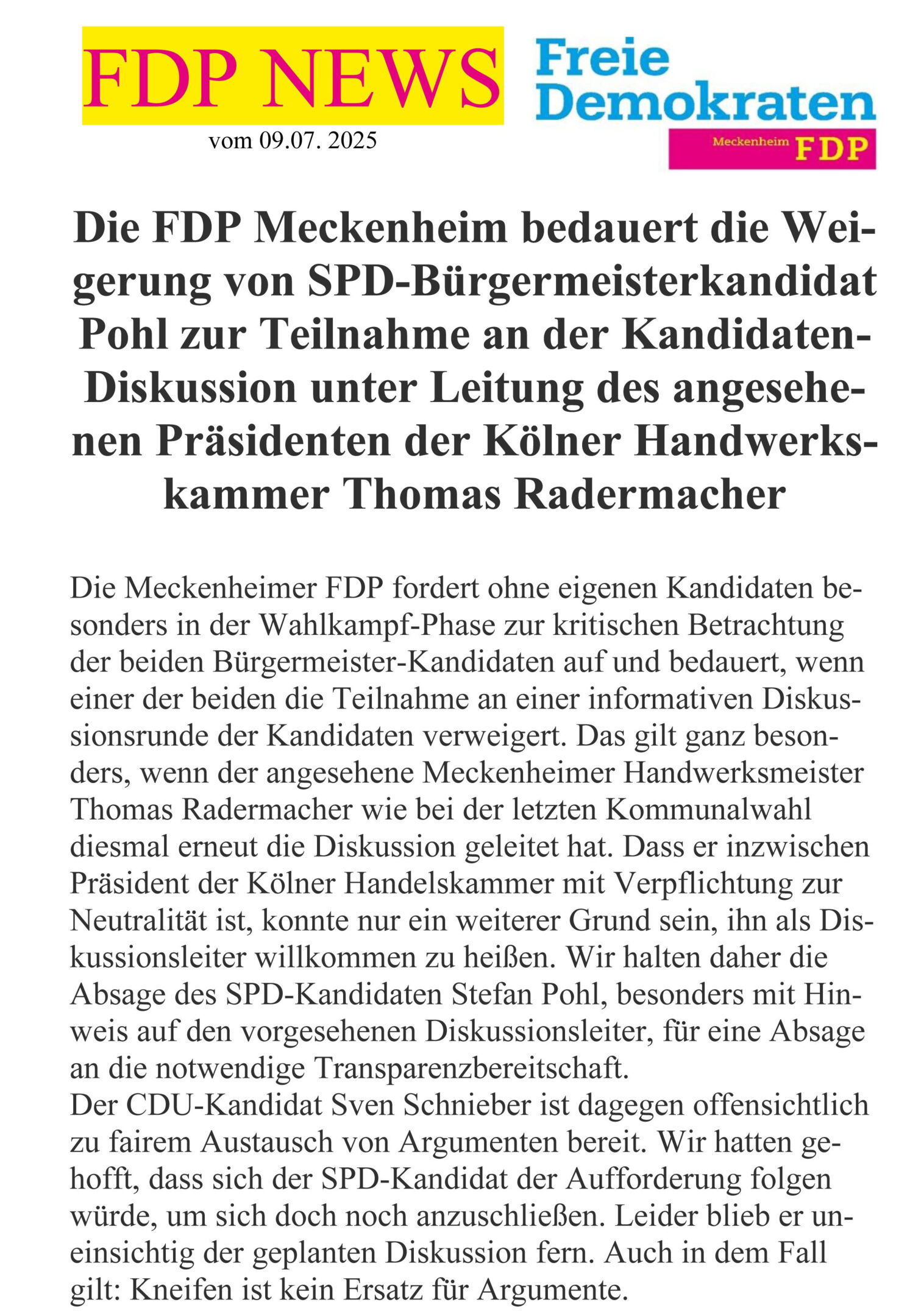 FDP NEWS

vom 09.07. 2025

Freie Demokraten

Meckenheim FDP

Die FDP Meckenheim bedauert die Weigerung von SPD-Bürgermeisterkandidat Pohl zur Teilnahme an der Kandidaten-Diskussion unter Leitung des angesehenen Präsidenten der Kölner Handwerkskammer Thomas Radermacher

Die Meckenheimer FDP fordert ohne eigenen Kandidaten besonders in der Wahlkampf-Phase zur kritischen Betrachtung der beiden Bürgermeister-Kandidaten auf und bedauert, wenn einer der beiden die Teilnahme an einer informativen Diskussionsrunde der Kandidaten verweigert. Das gilt ganz besonders, wenn der angesehene Meckenheimer Handwerksmeister Thomas Radermacher wie bei der letzten Kommunalwahl diesmal erneut die Diskussion geleitet hat. Dass er inzwischen Präsident der Kölner Handelskammer mit Verpflichtung zur Neutralität ist, konnte nur ein weiterer Grund sein, ihn als Diskussionsleiter willkommen zu heißen. Wir halten daher die Absage des SPD-Kandidaten Stefan Pohl, besonders mit Hinweis auf den vorgesehenen Diskussionsleiter, für eine Absage an die notwendige Transparenzbereitschaft.
Der CDU-Kandidat Sven Schnieber ist dagegen offensichtlich zu fairem Austausch von Argumenten bereit. Wir hatten gehofft, dass sich der SPD-Kandidat der Aufforderung folgen würde, um sich doch noch anzuschließen. Leider blieb er uneinsichtig der geplanten Diskussion fern. Auch in dem Fall gilt: Kneifen ist kein Ersatz für Argumente.